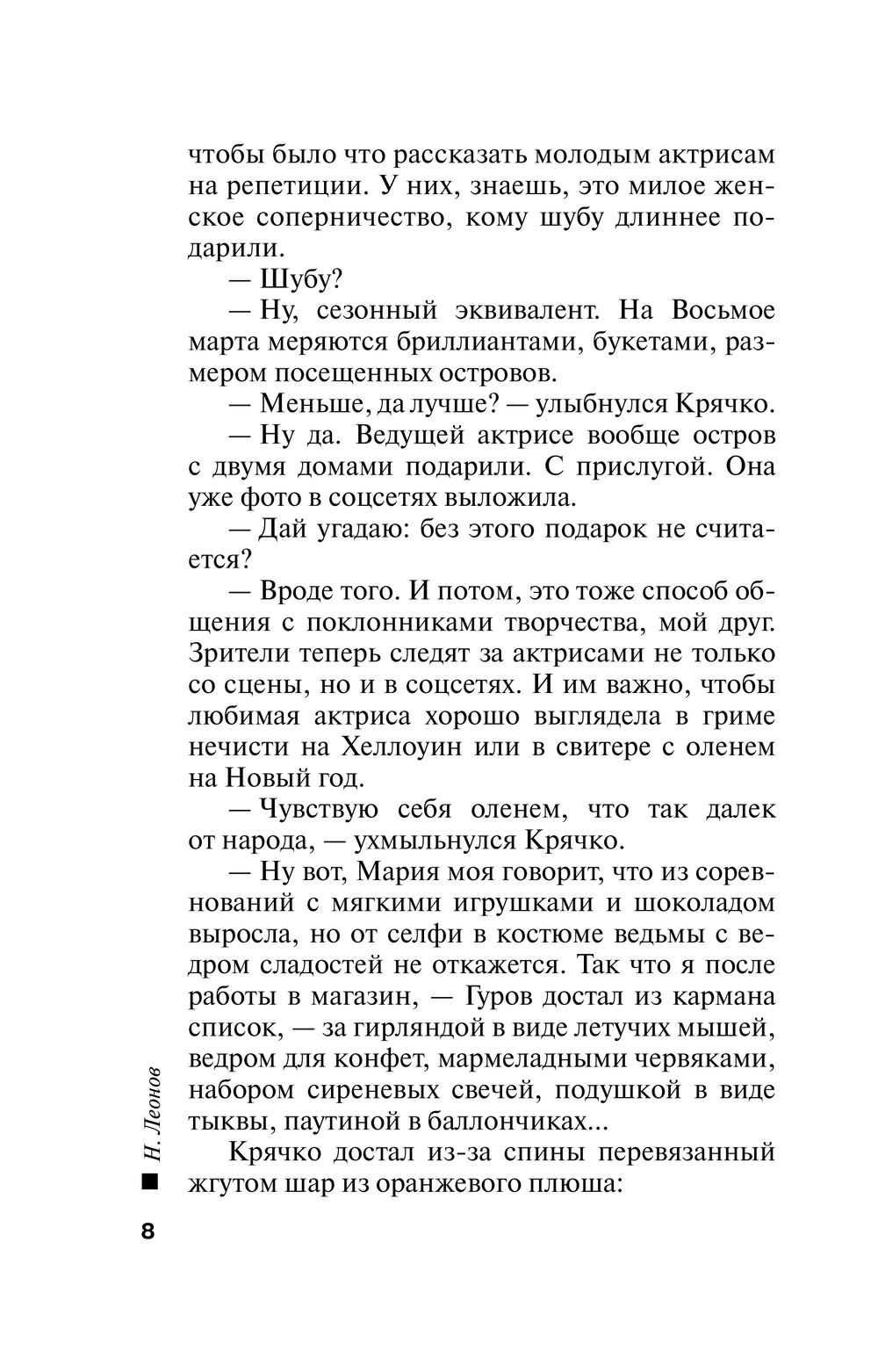 чтобы было что рассказать молодым актрисам на репетиции. У них, знаешь, это милое женское соперничество, кому шубу длиннее подарили.

— Шубу?

— Ну, сезонный эквивалент. На Восьмое марта меряются бриллиантами, букетами, размером посещенных островов.

— Меньше, да лучше? — улыбнулся Крячко.

— Ну да. Ведущей актрисе вообще остров с двумя домами подарили. С прислугой. Она уже фото в соцсетях выложила.

— Дай угадаю: без этого подарок не считается?

— Вроде того. И потом, это тоже способ общения с поклонниками творчества, мой друг. Зрители теперь следят за актрисами не только со сцены, но и в соцсетях. И им важно, чтобы любимая актриса хорошо выглядела в гриме нечисти на Хеллоуин или в свитере с оленем на Новый год.

— Чувствую себя оленем, что так далек от народа, — ухмыльнулся Крячко.

— Ну вот, Мария моя говорит, что из соревнований с мягкими игрушками и шоколадом выросла, но от селфи в костюме ведьмы с ведром сладостей не откажется. Так что я после работы в магазин, — Гуров достал из кармана список, — за гирляндой в виде летучих мышей, ведром для конфет, мармеладными червяками, набором сиреневых свечей, подушкой в виде тыквы, паутиной в баллончиках...

Крячко достал из-за спины перевязанный жгутом шар из оранжевого плюша:

Н. Леонов

8